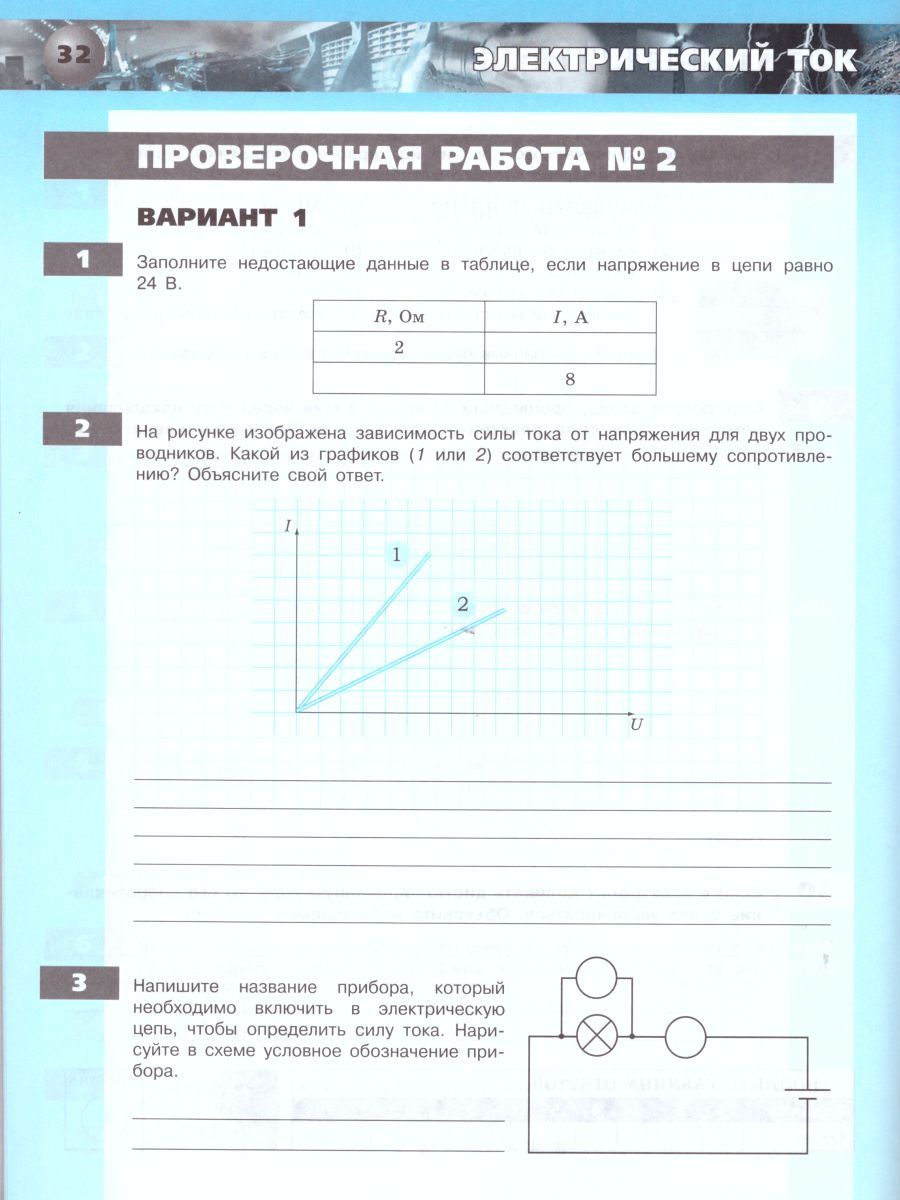 32

ЭЛЕКТРИЧЕСКИЙ ТОК

ПРОВЕРОЧНАЯ РАБОТА № 2

ВАРИАНТ 1

1

Заполните недостающие данные в таблице, если напряжение в цепи равно 24 В.

| $R$, Ом | $I$, А |
|---|---|
| 2 | |
| | 8 |

2

На рисунке изображена зависимость силы тока от напряжения для двух проводников. Какой из графиков (1 или 2) соответствует большему сопротивлению? Объясните свой ответ.

$I$

1

2

$U$

3

Напишите название прибора, который необходимо включить в электрическую цепь, чтобы определить силу тока. Нарисуйте в схеме условное обозначение прибора.